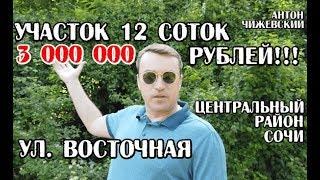 АНТОН ЧИЖЕВСКИЙ

УЧАСТОК 12 СОТОК

3 000 000 РУБЛЕЙ!!!

ЦЕНТРАЛЬНЫЙ РАЙОН СОЧИ

УЛ. ВОСТОЧНАЯ